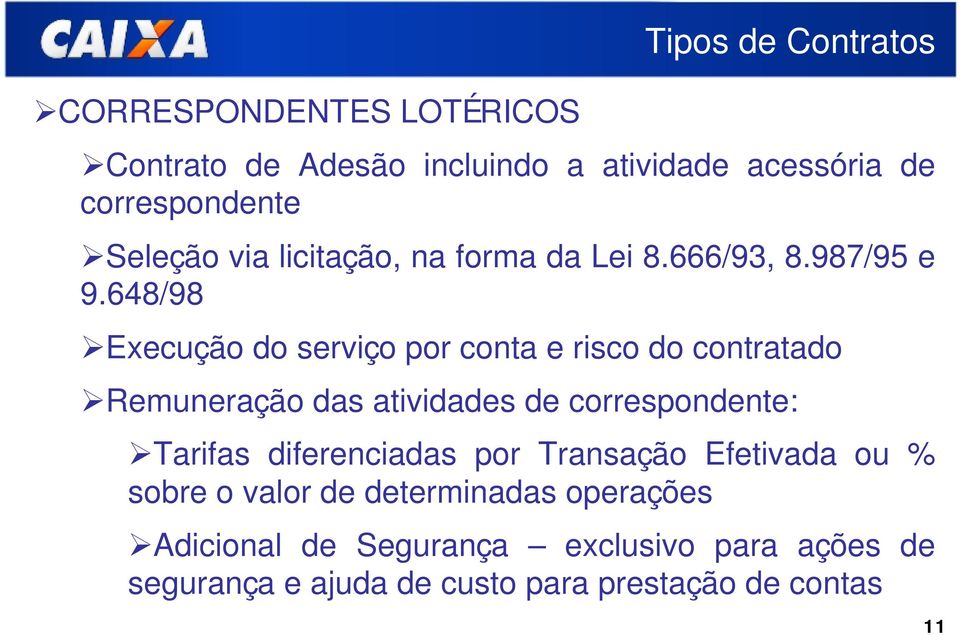 CAIXA

Tipos de Contratos

➢CORRESPONDENTES LOTÉRICOS

➢Contrato de Adesão incluindo a atividade acessória de correspondente

➢Seleção via licitação, na forma da Lei 8.666/93, 8.987/95 e 9.648/98

➢Execução do serviço por conta e risco do contratado

➢Remuneração das atividades de correspondente:

➢Tarifas diferenciadas por Transação Efetivada ou % sobre o valor de determinadas operações

➢Adicional de Segurança – exclusivo para ações de segurança e ajuda de custo para prestação de contas

11